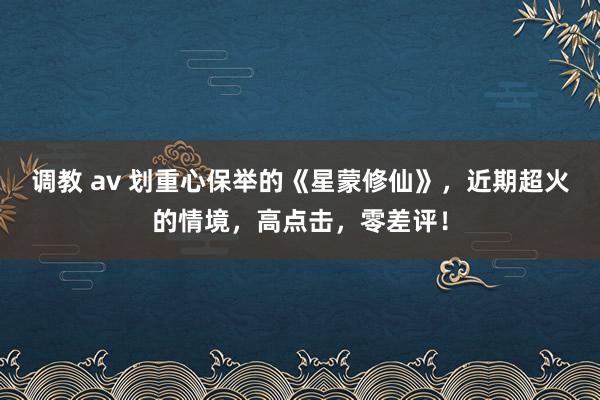 调教 av 划重心保举的《星蒙修仙》，近期超火的情境，高点击，零差评！